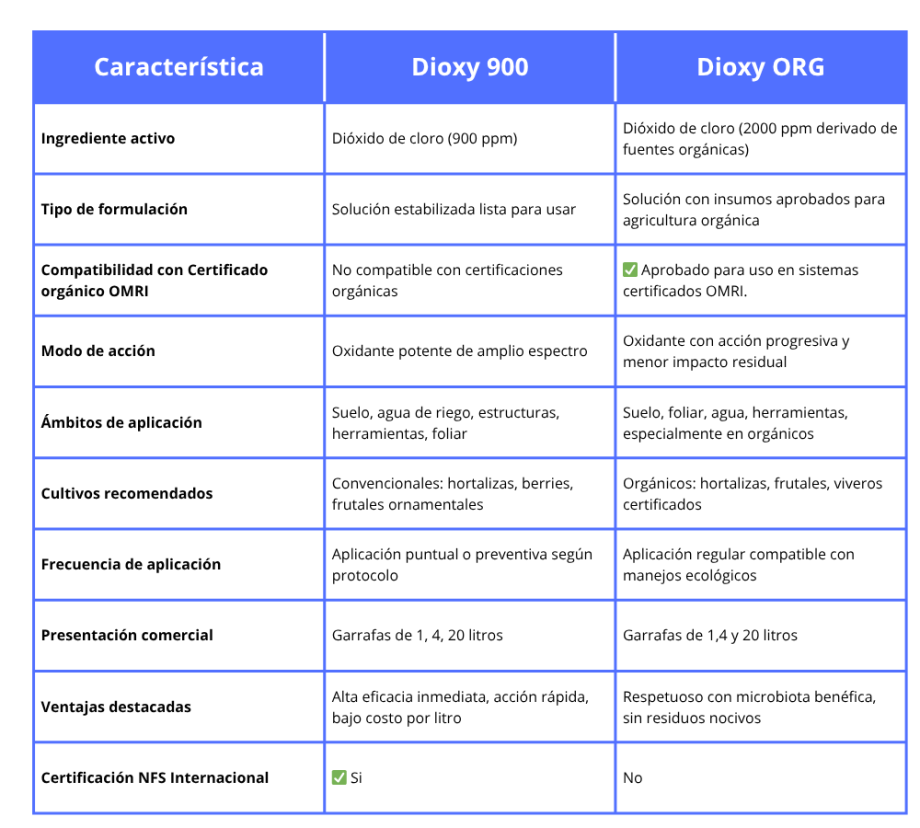 | Característica | Dioxy 900 | Dioxy ORG |
|---|---|---|
| Ingrediente activo | Dióxido de cloro (900 ppm) | Dióxido de cloro (2000 ppm derivado de fuentes orgánicas) |
| Tipo de formulación | Solución estabilizada lista para usar | Solución con insumos aprobados para agricultura orgánica |
| Compatibilidad con Certificado orgánico OMRI | No compatible con certificaciones orgánicas | ✅ Aprobado para uso en sistemas certificados OMRI. |
| Modo de acción | Oxidante potente de amplio espectro | Oxidante con acción progresiva y menor impacto residual |
| Ámbitos de aplicación | Suelo, agua de riego, estructuras, herramientas, foliar | Suelo, foliar, agua, herramientas, especialmente en orgánicos |
| Cultivos recomendados | Convencionales: hortalizas, berries, frutales ornamentales | Orgánicos: hortalizas, frutales, viveros certificados |
| Frecuencia de aplicación | Aplicación puntual o preventiva según protocolo | Aplicación regular compatible con manejos ecológicos |
| Presentación comercial | Garrafas de 1, 4, 20 litros | Garrafas de 1,4 y 20 litros |
| Ventajas destacadas | Alta eficacia inmediata, acción rápida, bajo costo por litro | Respetuoso con microbiota benéfica, sin residuos nocivos |
| Certificación NFS Internacional | ✅ Si | No |